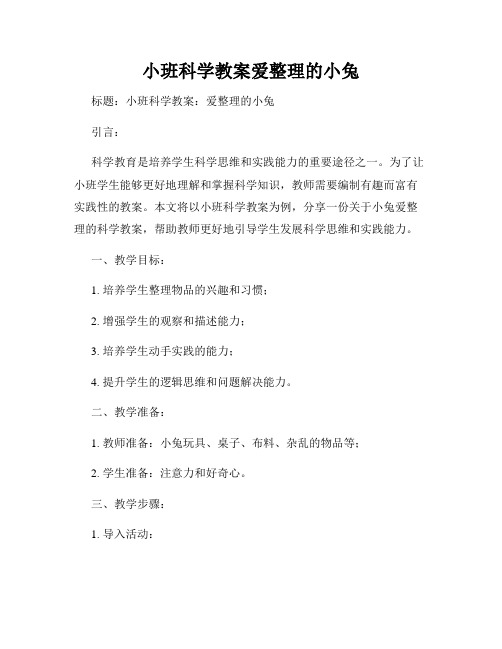 小班科学教案爱整理的小兔

标题：小班科学教案：爱整理的小兔

引言：

科学教育是培养学生科学思维和实践能力的重要途径之一。为了让小班学生能够更好地理解和掌握科学知识，教师需要编制有趣而富有实践性的教案。本文将以小班科学教案为例，分享一份关于小兔爱整理的科学教案，帮助教师更好地引导学生发展科学思维和实践能力。

一、教学目标：

1. 培养学生整理物品的兴趣和习惯；

2. 增强学生的观察和描述能力；

3. 培养学生动手实践的能力；

4. 提升学生的逻辑思维和问题解决能力。

二、教学准备：

1. 教师准备：小兔玩具、桌子、布料、杂乱的物品等；

2. 学生准备：注意力和好奇心。

三、教学步骤：

1. 导入活动：